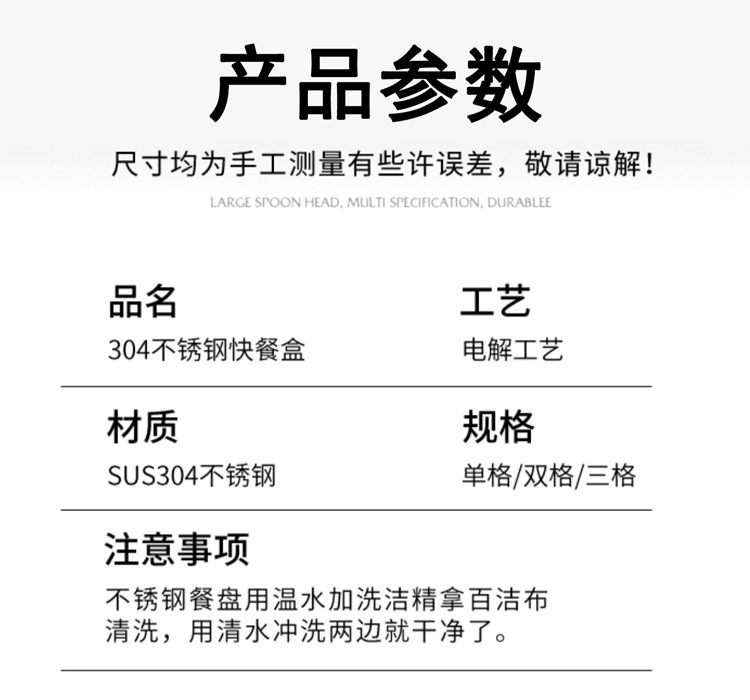 产品参数

尺寸均为手工测量有些许误差，敬请谅解！

LARGE SPOON HEAD, MULTI SPECIFICATION, DURABLEE

品名
304不锈钢快餐盒

工艺
电解工艺

材质
SUS304不锈钢

规格
单格/双格/三格

注意事项
不锈钢餐盘用温水加洗洁精拿百洁布清洗，用清水冲洗两边就干净了。